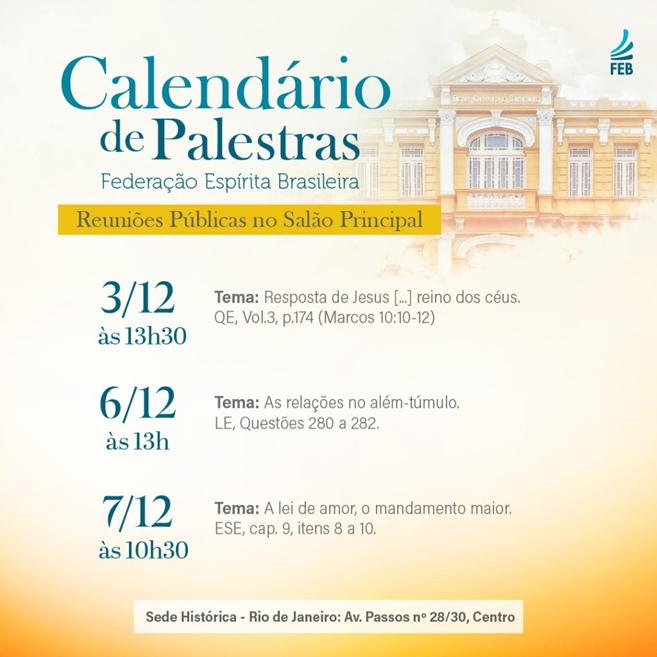 FEB

Calendário de Palestras
Federação Espírita Brasileira

Reuniões Públicas no Salão Principal

3/12
às 13h30

Tema: Resposta de Jesus [...] reino dos céus.
QE, Vol.3, p.174 (Marcos 10:10-12)

6/12
às 13h

Tema: As relações no além-túmulo.
LE, Questões 280 a 282.

7/12
às 10h30

Tema: A lei de amor, o mandamento maior.
ESE, cap. 9, itens 8 a 10.

Sede Histórica - Rio de Janeiro: Av. Passos nº 28/30, Centro